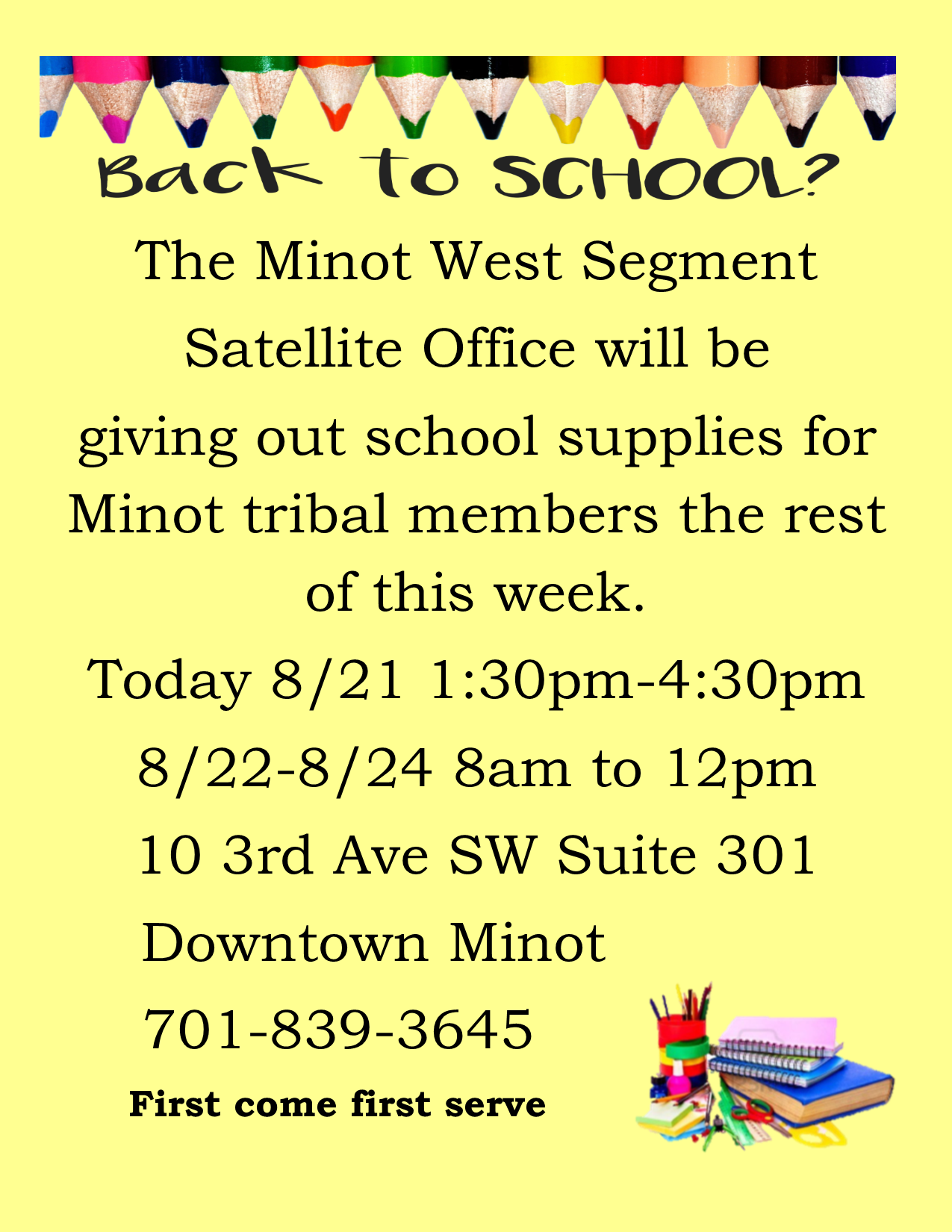 Back to SCHOOL?

The Minot West Segment Satellite Office will be giving out school supplies for Minot tribal members the rest of this week.

Today 8/21 1:30pm-4:30pm

8/22-8/24 8am to 12pm

10 3rd Ave SW Suite 301

Downtown Minot

701-839-3645

First come first serve